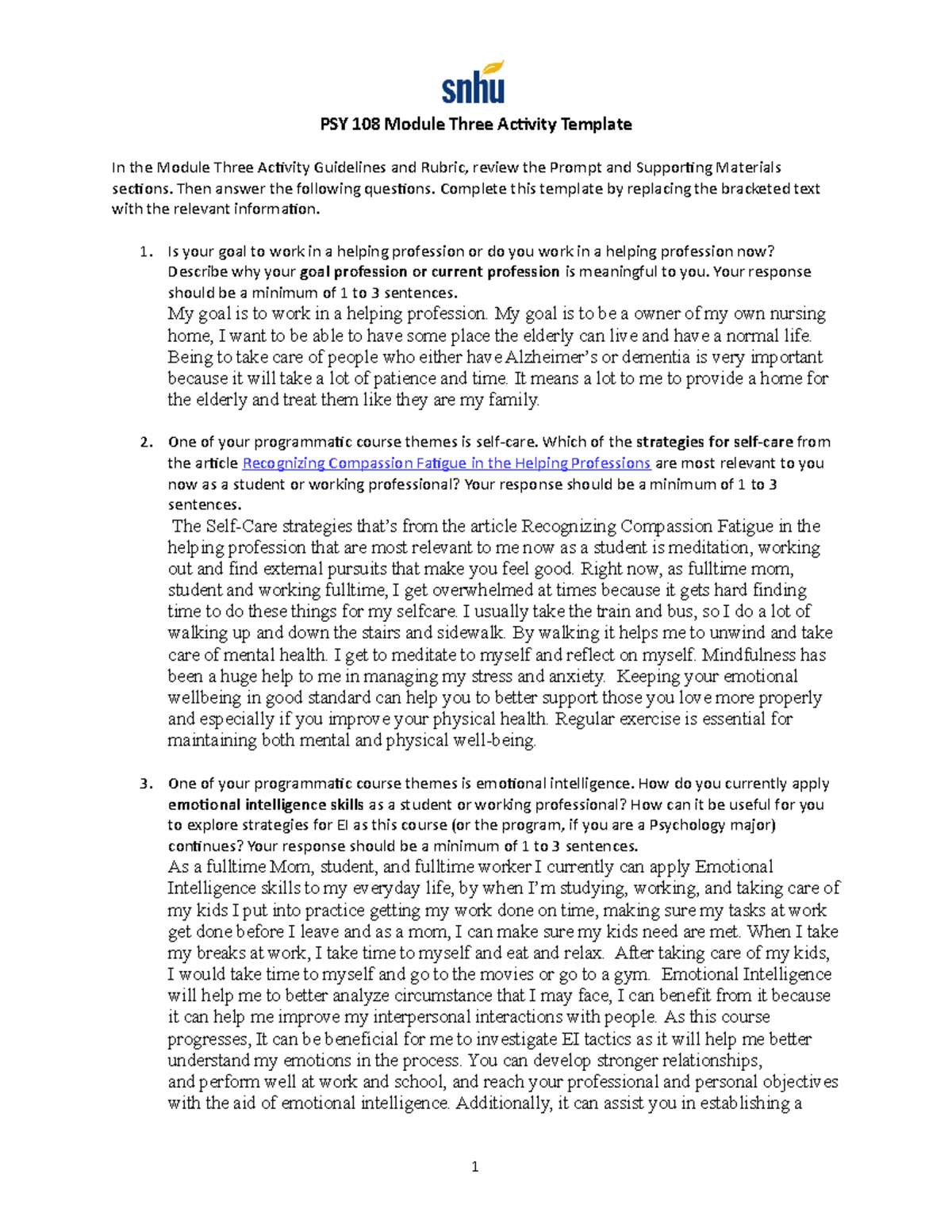 snhu

PSY 108 Module Three Activity Template

In the Module Three Activity Guidelines and Rubric, review the Prompt and Supporting Materials sections. Then answer the following questions. Complete this template by replacing the bracketed text with the relevant information.

1. Is your goal to work in a helping profession or do you work in a helping profession now? Describe why your goal profession or current profession is meaningful to you. Your response should be a minimum of 1 to 3 sentences.
My goal is to work in a helping profession. My goal is to be a owner of my own nursing home, I want to be able to have some place the elderly can live and have a normal life. Being to take care of people who either have Alzheimer's or dementia is very important because it will take a lot of patience and time. It means a lot to me to provide a home for the elderly and treat them like they are my family.

2. One of your programmatic course themes is self-care. Which of the strategies for self-care from the article Recognizing Compassion Fatigue in the Helping Professions are most relevant to you now as a student or working professional? Your response should be a minimum of 1 to 3 sentences.
The Self-Care strategies that's from the article Recognizing Compassion Fatigue in the helping profession that are most relevant to me now as a student is meditation, working out and find external pursuits that make you feel good. Right now, as fulltime mom, student and working fulltime, I get overwhelmed at times because it gets hard finding time to do these things for my selfcare. I usually take the train and bus, so I do a lot of walking up and down the stairs and sidewalk. By walking it helps me to unwind and take care of mental health. I get to meditate to myself and reflect on myself. Mindfulness has been a huge help to me in managing my stress and anxiety. Keeping your emotional wellbeing in good standard can help you to better support those you love more properly and especially if you improve your physical health. Regular exercise is essential for maintaining both mental and physical well-being.

3. One of your programmatic course themes is emotional intelligence. How do you currently apply emotional intelligence skills as a student or working professional? How can it be useful for you to explore strategies for EI as this course (or the program, if you are a Psychology major) continues? Your response should be a minimum of 1 to 3 sentences.
As a fulltime Mom, student, and fulltime worker I currently can apply Emotional Intelligence skills to my everyday life, by when I'm studying, working, and taking care of my kids I put into practice getting my work done on time, making sure my tasks at work get done before I leave and as a mom, I can make sure my kids need are met. When I take my breaks at work, I take time to myself and eat and relax. After taking care of my kids, I would take time to myself and go to the movies or go to a gym. Emotional Intelligence will help me to better analyze circumstance that I may face, I can benefit from it because it can help me improve my interpersonal interactions with people. As this course progresses, It can be beneficial for me to investigate EI tactics as it will help me better understand my emotions in the process. You can develop stronger relationships, and perform well at work and school, and reach your professional and personal objectives with the aid of emotional intelligence. Additionally, it can assist you in establishing a

1